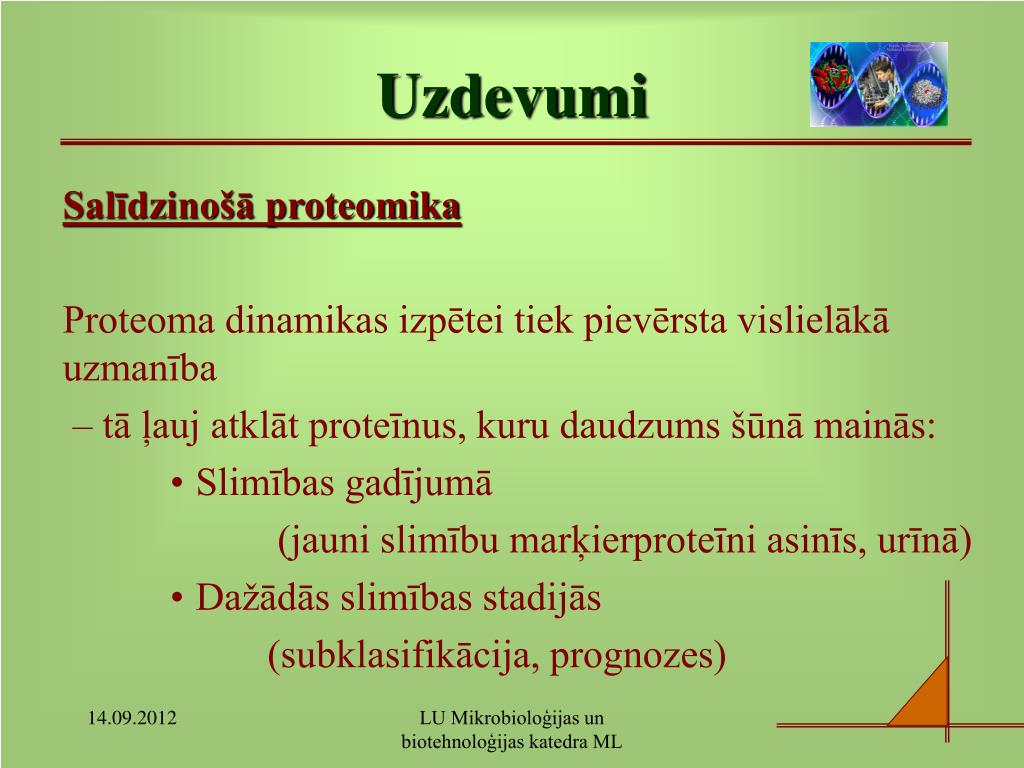 Uzdevumi

Salīdzinošā proteomika

Proteoma dinamikas izpētei tiek pievērsta vislielākā uzmanība

– tā ļauj atklāt proteīnus, kuru daudzums šūnā mainās:

• Slimības gadījumā

(jauni slimību marķierproteīni asinīs, urīnā)

• Dažādās slimības stadijās

(subklasifikācija, prognozes)

14.09.2012

LU Mikrobioloģijas un biotehnoloģijas katedra ML